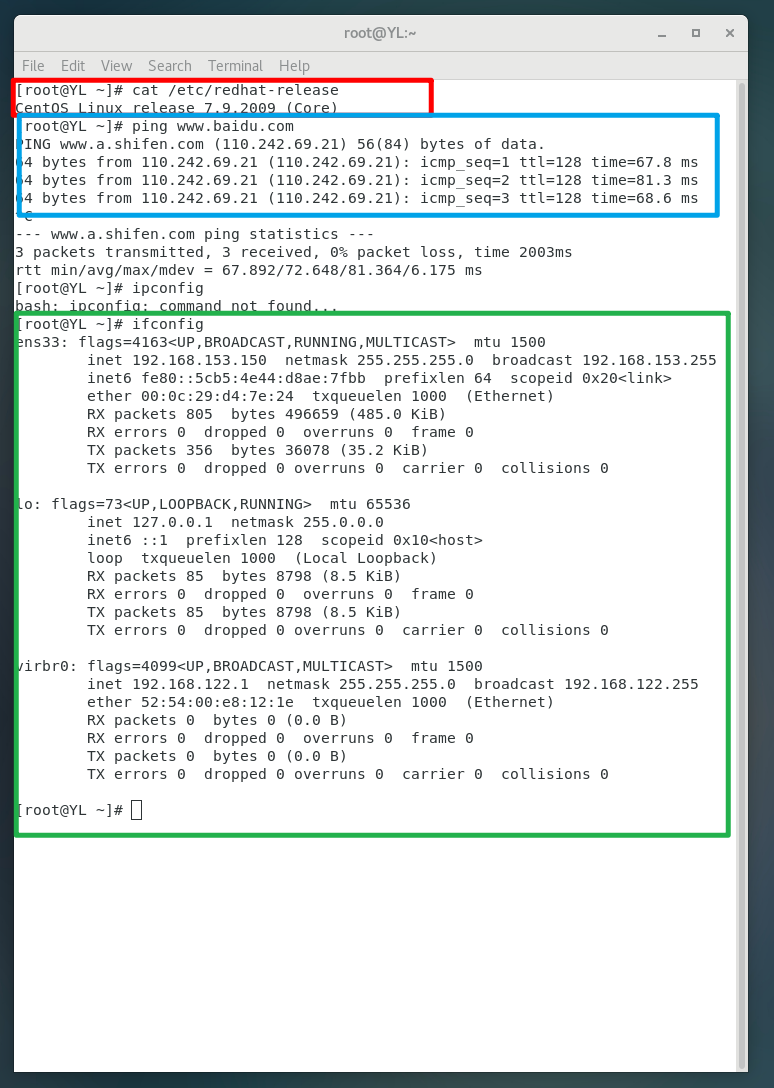 root@YL:~

File Edit View Search Terminal Help

[root@YL ~]# cat /etc/redhat-release
CentOS Linux release 7.9.2009 (Core)
[root@YL ~]# ping www.baidu.com
PING www.a.shifen.com (110.242.69.21) 56(84) bytes of data.
64 bytes from 110.242.69.21 (110.242.69.21): icmp_seq=1 ttl=128 time=67.8 ms
64 bytes from 110.242.69.21 (110.242.69.21): icmp_seq=2 ttl=128 time=81.3 ms
64 bytes from 110.242.69.21 (110.242.69.21): icmp_seq=3 ttl=128 time=68.6 ms
^C
--- www.a.shifen.com ping statistics ---
3 packets transmitted, 3 received, 0% packet loss, time 2003ms
rtt min/avg/max/mdev = 67.892/72.648/81.364/6.175 ms
[root@YL ~]# ipconfig
bash: ipconfig: command not found...
[root@YL ~]# ifconfig
ens33: flags=4163<UP,BROADCAST,RUNNING,MULTICAST>  mtu 1500
        inet 192.168.153.150  netmask 255.255.255.0  broadcast 192.168.153.255
        inet6 fe80::5cb5:4e44:d8ae:7fbb  prefixlen 64  scopeid 0x20<link>
        ether 00:0c:29:d4:7e:24  txqueuelen 1000  (Ethernet)
        RX packets 805  bytes 496659 (485.0 KiB)
        RX errors 0  dropped 0  overruns 0  frame 0
        TX packets 356  bytes 36078 (35.2 KiB)
        TX errors 0  dropped 0 overruns 0  carrier 0  collisions 0

lo: flags=73<UP,LOOPBACK,RUNNING>  mtu 65536
        inet 127.0.0.1  netmask 255.0.0.0
        inet6 ::1  prefixlen 128  scopeid 0x10<host>
        loop  txqueuelen 1000  (Local Loopback)
        RX packets 85  bytes 8798 (8.5 KiB)
        RX errors 0  dropped 0  overruns 0  frame 0
        TX packets 85  bytes 8798 (8.5 KiB)
        TX errors 0  dropped 0 overruns 0  carrier 0  collisions 0

virbr0: flags=4099<UP,BROADCAST,MULTICAST>  mtu 1500
        inet 192.168.122.1  netmask 255.255.255.0  broadcast 192.168.122.255
        ether 52:54:00:e8:12:1e  txqueuelen 1000  (Ethernet)
        RX packets 0  bytes 0 (0.0 B)
        RX errors 0  dropped 0  overruns 0  frame 0
        TX packets 0  bytes 0 (0.0 B)
        TX errors 0  dropped 0 overruns 0  carrier 0  collisions 0

[root@YL ~]#